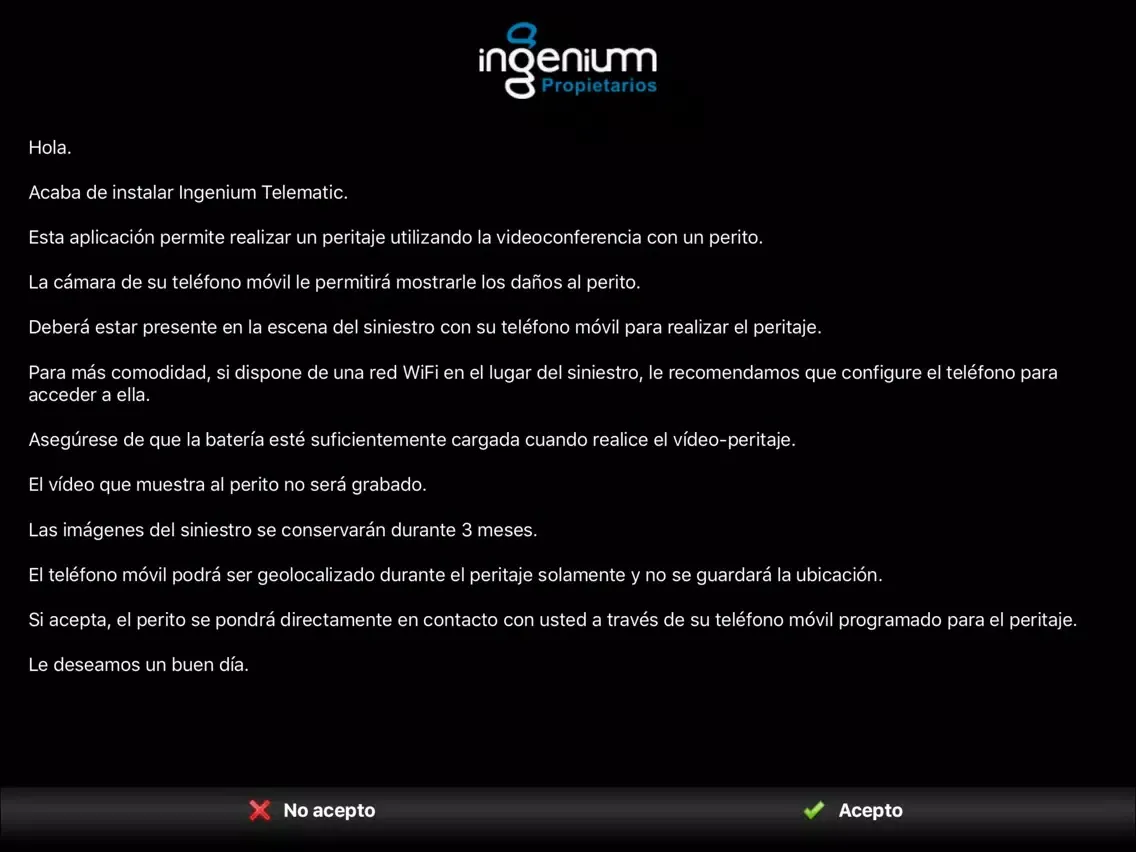 ingenium
Propietarios

Hola.

Acaba de instalar Ingenium Telematic.

Esta aplicación permite realizar un peritaje utilizando la videoconferencia con un perito.

La cámara de su teléfono móvil le permitirá mostrarle los daños al perito.

Deberá estar presente en la escena del siniestro con su teléfono móvil para realizar el peritaje.

Para más comodidad, si dispone de una red WiFi en el lugar del siniestro, le recomendamos que configure el teléfono para acceder a ella.

Asegúrese de que la batería esté suficientemente cargada cuando realice el vídeo-peritaje.

El vídeo que muestra al perito no será grabado.

Las imágenes del siniestro se conservarán durante 3 meses.

El teléfono móvil podrá ser geolocalizado durante el peritaje solamente y no se guardará la ubicación.

Si acepta, el perito se pondrá directamente en contacto con usted a través de su teléfono móvil programado para el peritaje.

Le deseamos un buen día.

No acepto

Acepto